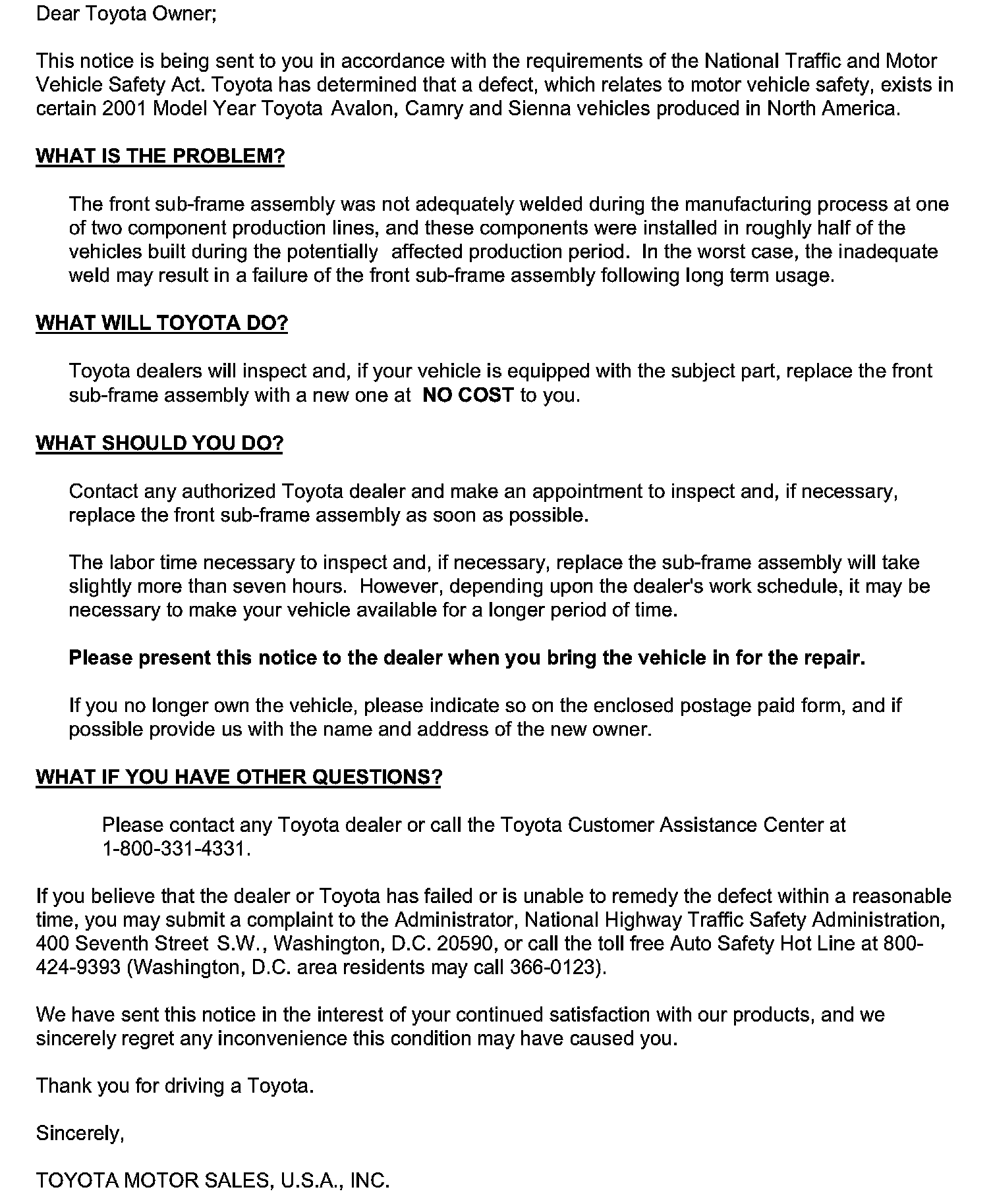 Dear Toyota Owner;

This notice is being sent to you in accordance with the requirements of the National Traffic and Motor Vehicle Safety Act. Toyota has determined that a defect, which relates to motor vehicle safety, exists in certain 2001 Model Year Toyota Avalon, Camry and Sienna vehicles produced in North America.

WHAT IS THE PROBLEM?

The front sub-frame assembly was not adequately welded during the manufacturing process at one of two component production lines, and these components were installed in roughly half of the vehicles built during the potentially affected production period. In the worst case, the inadequate weld may result in a failure of the front sub-frame assembly following long term usage.

WHAT WILL TOYOTA DO?

Toyota dealers will inspect and, if your vehicle is equipped with the subject part, replace the front sub-frame assembly with a new one at NO COST to you.

WHAT SHOULD YOU DO?

Contact any authorized Toyota dealer and make an appointment to inspect and, if necessary, replace the front sub-frame assembly as soon as possible.

The labor time necessary to inspect and, if necessary, replace the sub-frame assembly will take slightly more than seven hours. However, depending upon the dealer's work schedule, it may be necessary to make your vehicle available for a longer period of time.

Please present this notice to the dealer when you bring the vehicle in for the repair.

If you no longer own the vehicle, please indicate so on the enclosed postage paid form, and if possible provide us with the name and address of the new owner.

WHAT IF YOU HAVE OTHER QUESTIONS?

Please contact any Toyota dealer or call the Toyota Customer Assistance Center at 1-800-331-4331.

If you believe that the dealer or Toyota has failed or is unable to remedy the defect within a reasonable time, you may submit a complaint to the Administrator, National Highway Traffic Safety Administration, 400 Seventh Street S.W., Washington, D.C. 20590, or call the toll free Auto Safety Hot Line at 800-424-9393 (Washington, D.C. area residents may call 366-0123).

We have sent this notice in the interest of your continued satisfaction with our products, and we sincerely regret any inconvenience this condition may have caused you.

Thank you for driving a Toyota.

Sincerely,

TOYOTA MOTOR SALES, U.S.A., INC.